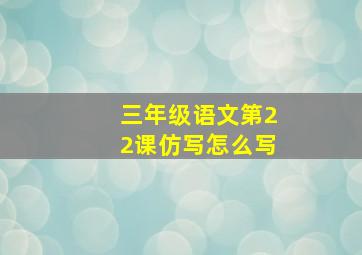 三年级语文第22课仿写怎么写